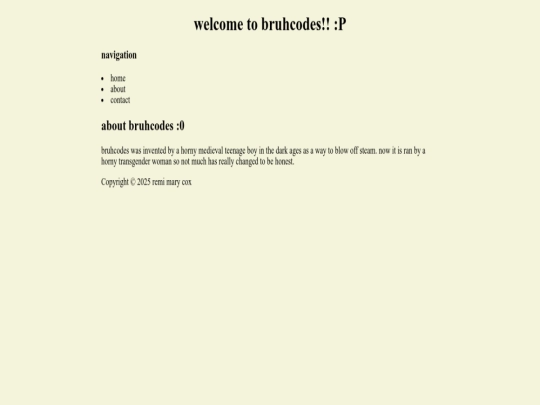 welcome to bruhcodes!! :P

navigation

- home
- about
- contact

about bruhcodes :0

bruhcodes was invented by a horny medieval teenage boy in the dark ages as a way to blow off steam. now it is ran by a horny transgender woman so not much has really changed to be honest.

Copyright © 2025 remi mary cox